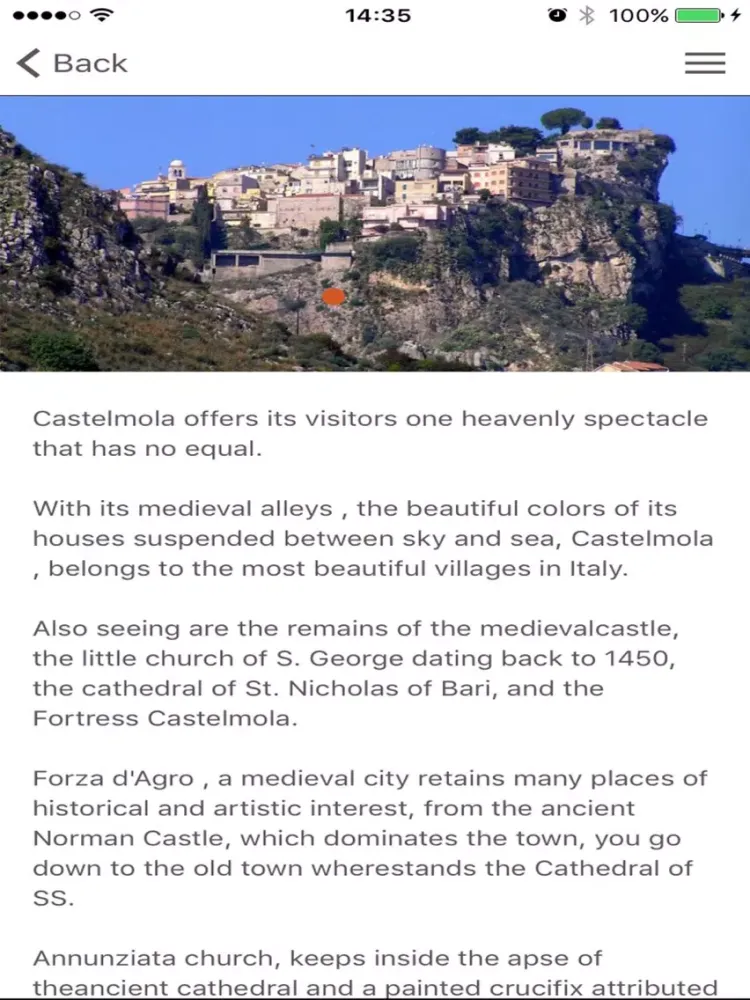 14:35 100%

Back

Castelmola offers its visitors one heavenly spectacle that has no equal.

With its medieval alleys , the beautiful colors of its houses suspended between sky and sea, Castelmola , belongs to the most beautiful villages in Italy.

Also seeing are the remains of the medievalcastle, the little church of S. George dating back to 1450, the cathedral of St. Nicholas of Bari, and the Fortress Castelmola.

Forza d'Agro , a medieval city retains many places of historical and artistic interest, from the ancient Norman Castle, which dominates the town, you go down to the old town wherestands the Cathedral of SS.

Annunziata church, keeps inside the apse of theancient cathedral and a painted crucifix attributed